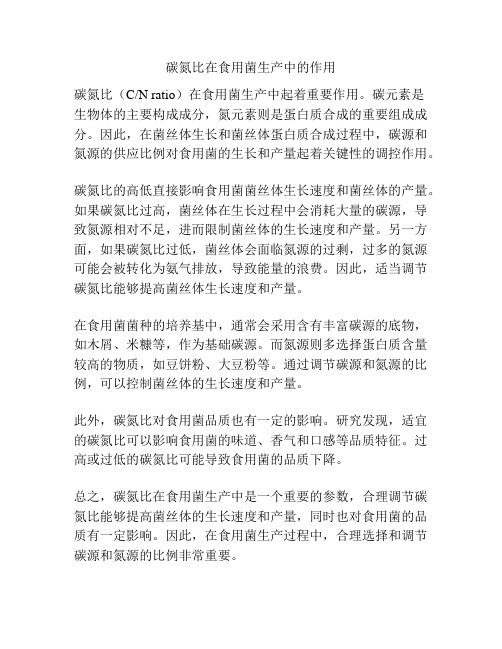 碳氮比在食用菌生产中的作用

碳氮比（C/N ratio）在食用菌生产中起着重要作用。碳元素是生物体的主要构成成分，氮元素则是蛋白质合成的重要组成成分。因此，在菌丝体生长和菌丝体蛋白质合成过程中，碳源和氮源的供应比例对食用菌的生长和产量起着关键性的调控作用。

碳氮比的高低直接影响食用菌菌丝体生长速度和菌丝体的产量。如果碳氮比过高，菌丝体在生长过程中会消耗大量的碳源，导致氮源相对不足，进而限制菌丝体的生长速度和产量。另一方面，如果碳氮比过低，菌丝体会面临氮源的过剩，过多的氮源可能会被转化为氨气排放，导致能量的浪费。因此，适当调节碳氮比能够提高菌丝体生长速度和产量。

在食用菌菌种的培养基中，通常会采用含有丰富碳源的底物，如木屑、米糠等，作为基础碳源。而氮源则多选择蛋白质含量较高的物质，如豆饼粉、大豆粉等。通过调节碳源和氮源的比例，可以控制菌丝体的生长速度和产量。

此外，碳氮比对食用菌品质也有一定的影响。研究发现，适宜的碳氮比可以影响食用菌的味道、香气和口感等品质特征。过高或过低的碳氮比可能导致食用菌的品质下降。

总之，碳氮比在食用菌生产中是一个重要的参数，合理调节碳氮比能够提高菌丝体的生长速度和产量，同时也对食用菌的品质有一定影响。因此，在食用菌生产过程中，合理选择和调节碳源和氮源的比例非常重要。